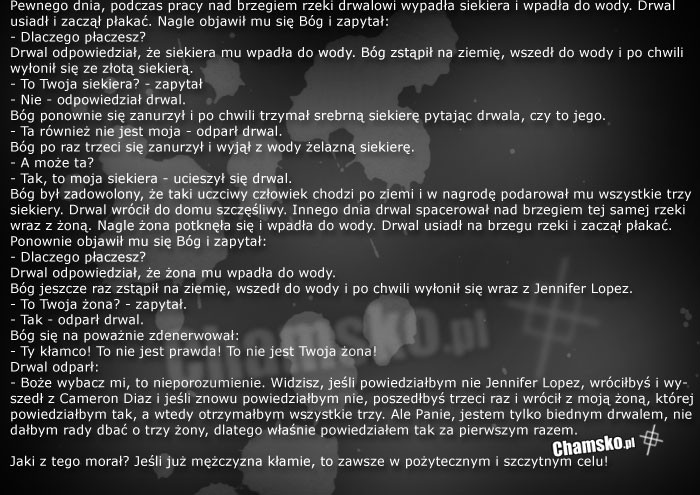 Pewnego dnia, podczas pracy nad brzegiem rzeki drwalowi wypadła siekiera i wpadła do wody. Drwal usiadł i zaczął płakać. Nagle objawił mu się Bóg i zapytał:
- Dlaczego płaczesz?
Drwal odpowiedział, że siekiera mu wpadła do wody. Bóg zstąpił na ziemię, wszedł do wody i po chwili wyłonił się ze złotą siekierą.
- To Twoja siekiera? - zapytał
- Nie - odpowiedział drwal.
Bóg ponownie się zanurzył i po chwili trzymał srebrną siekierę pytając drwala, czy to jego.
- Ta również nie jest moja - odparł drwal.
Bóg po raz trzeci się zanurzył i wyjął z wody żelazną siekierę.
- A może ta?
- Tak, to moja siekiera - ucieszył się drwal.
Bóg był zadowolony, że taki uczciwy człowiek chodzi po ziemi i w nagrodę podarował mu wszystkie trzy siekiery. Drwal wrócił do domu szczęśliwy. Innego dnia drwal spacerował nad brzegiem tej samej rzeki wraz z żoną. Nagle żona potknęła się i wpadła do wody. Drwal usiadł na brzegu rzeki i zaczął płakać.
Ponownie objawił mu się Bóg i zapytał:
- Dlaczego płaczesz?
Drwal odpowiedział, że żona mu wpadła do wody.
Bóg jeszcze raz zstąpił na ziemię, wszedł do wody i po chwili wyłonił się wraz z Jennifer Lopez.
- To Twoja żona? - zapytał.
- Tak - odparł drwal.
Bóg się na poważnie zdenerwował:
- Ty kłamco! To nie jest prawda! To nie jest Twoja żona!
Drwal odparł:
- Boże wybacz mi, to nieporozumienie. Widzisz, jeśli powiedziałbym nie Jennifer Lopez, wróciłbyś i wyszedł z Cameron Diaz i jeśli znowu powiedziałbym nie, poszedłbyś trzeci raz i wrócił z moją żoną, której powiedziałbym tak, a wtedy otrzymałbym wszystkie trzy. Ale Panie, jestem tylko biednym drwalem, nie dałbym rady dbać o trzy żony, dlatego właśnie powiedziałem tak za pierwszym razem.

Chamsko.pl

Jaki z tego morał? Jeśli już mężczyzna kłamie, to zawsze w pożytecznym i szczytnym celu!